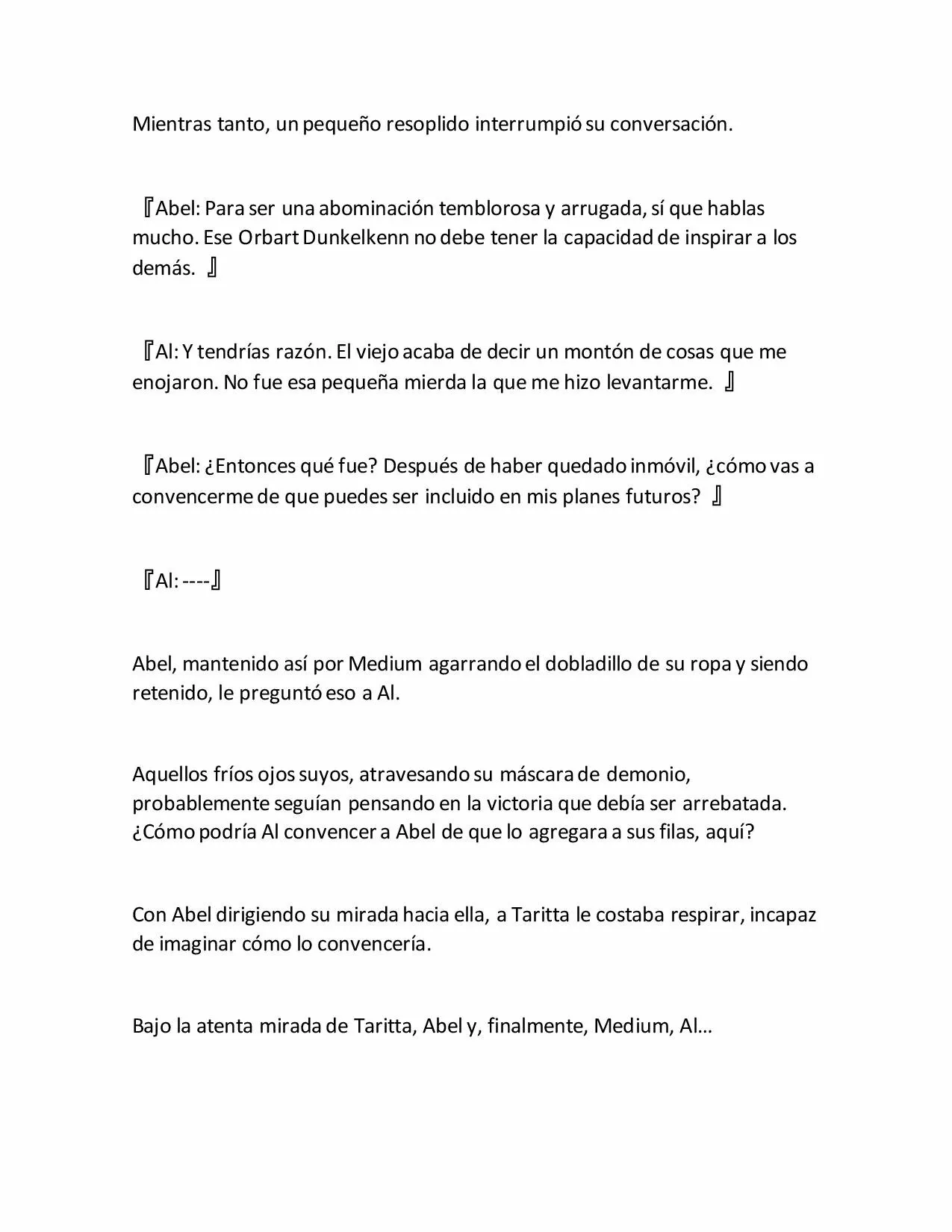 Mientras tanto, un pequeño resoplido interrumpió su conversación.

『Abel: Para ser una abominación temblorosa y arrugada, sí que hablas mucho. Ese Orbart Dunkelkenn no debe tener la capacidad de inspirar a los demás. 』

『Al: Y tendrías razón. El viejo acaba de decir un montón de cosas que me enojaron. No fue esa pequeña mierda la que me hizo levantarme. 』

『Abel: ¿Entonces qué fue? Después de haber quedado inmóvil, ¿cómo vas a convencerme de que puedes ser incluido en mis planes futuros? 』

『Al: ----』

Abel, mantenido así por Medium agarrando el dobladillo de su ropa y siendo retenido, le preguntó eso a Al.

Aquellos fríos ojos suyos, atravesando su máscara de demonio, probablemente seguían pensando en la victoria que debía ser arrebatada. ¿Cómo podría Al convencer a Abel de que lo agregara a sus filas, aquí?

Con Abel dirigiendo su mirada hacia ella, a Taritta le costaba respirar, incapaz de imaginar cómo lo convencería.

Bajo la atenta mirada de Taritta, Abel y, finalmente, Medium, Al…